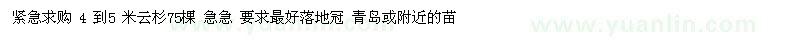 紧急求购 4 到5 米云杉75棵 急急 要求最好落地冠 青岛或附近的苗

www.yuanlin.com